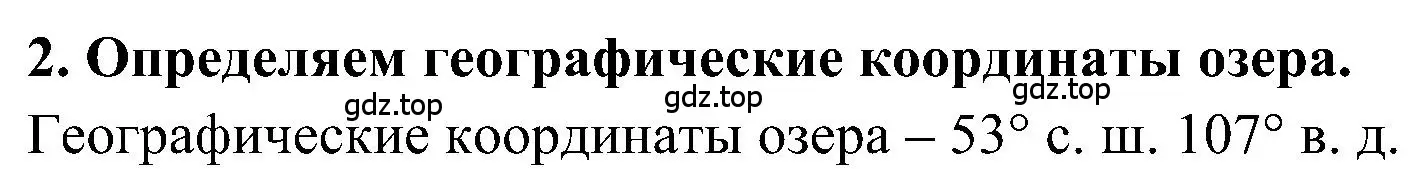 2. Определяем географические координаты озера.

gdz.top gdz.top gdz.top

Географические координаты озера – 53° с. ш. 107° в. д.